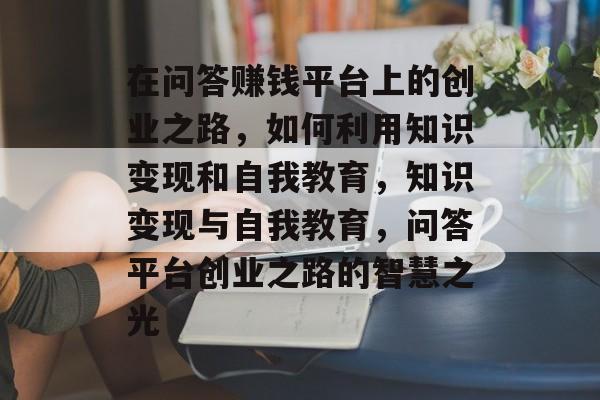 在问答赚钱平台上的创业之路，如何利用知识变现和自我教育，知识变现与自我教育，问答平台创业之路的智慧之光